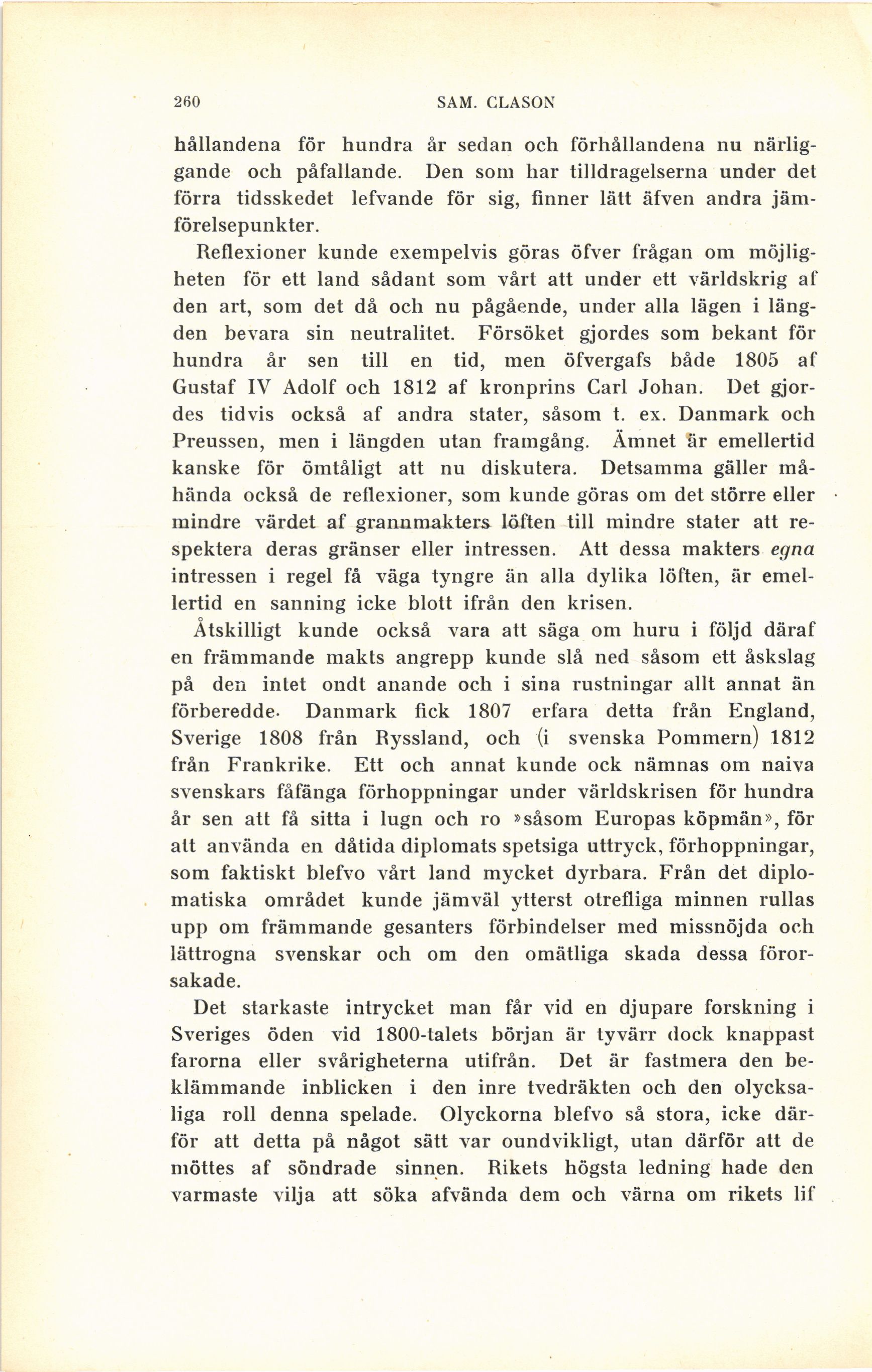 260 SAM. CLASON

hållandena för hundra år sedan och förhållandena nu närliggande och påfallande. Den som har tilldragelserna under det förra tidsskedet lefvande för sig, finner lätt äfven andra jämförelsepunkter.

Reflexioner kunde exempelvis göras öfver frågan om möjligheten för ett land sådant som vårt att under ett världskrig af den art, som det då och nu pågående, under alla lägen i längden bevara sin neutralitet. Försöket gjordes som bekant för hundra år sen till en tid, men öfvergafs både 1805 af Gustaf IV Adolf och 1812 af kronprins Carl Johan. Det gjordes tidvis också af andra stater, såsom t. ex. Danmark och Preussen, men i längden utan framgång. Ämnet är emellertid kanske för ömtåligt att nu diskutera. Detsamma gäller måhända också de reflexioner, som kunde göras om det större eller mindre värdet af grannmakters löften till mindre stater att respektera deras gränser eller intressen. Att dessa makters egna intressen i regel få väga tyngre än alla dylika löften, är emellertid en sanning icke blott ifrån den krisen.

Åtskilligt kunde också vara att säga om huru i följd däraf en främmande makts angrepp kunde slå ned såsom ett åskslag på den intet ondt anande och i sina rustningar allt annat än förberedde. Danmark fick 1807 erfara detta från England, Sverige 1808 från Ryssland, och (i svenska Pommern) 1812 från Frankrike. Ett och annat kunde ock nämnas om naiva svenskars fåfänga förhoppningar under världskrisen för hundra år sen att få sitta i lugn och ro »såsom Europas köpmän», för att använda en dåtida diplomats spetsiga uttryck, förhoppningar, som faktiskt blefvo vårt land mycket dyrbara. Från det diplomatiska området kunde jämväl ytterst otrefliga minnen rullas upp om främmande gesanters förbindelser med missnöjda och lättrogna svenskar och om den omätliga skada dessa förorsakade.

Det starkaste intrycket man får vid en djupare forskning i Sveriges öden vid 1800-talets början är tyvärr dock knappast farorna eller svårigheterna utifrån. Det är fastmera den beklämmande inblicken i den inre tvedräkten och den olycksaliga roll denna spelade. Olyckorna blefvo så stora, icke därför att detta på något sätt var oundvikligt, utan därför att de möttes af söndrade sinnen. Rikets högsta ledning hade den varmaste vilja att söka afvända dem och värna om rikets lif